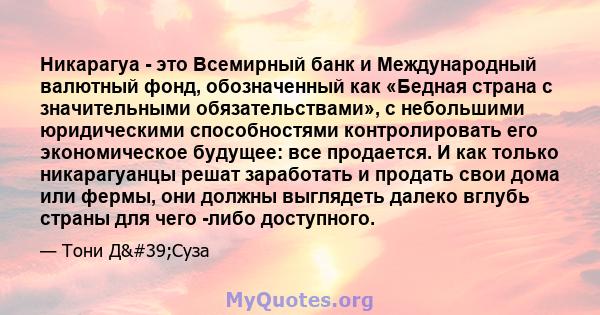 Никарагуа - это Всемирный банк и Международный валютный фонд, обозначенный как «Бедная страна с значительными обязательствами», с небольшими юридическими способностями контролировать его экономическое будущее: все продается. И как только никарагуанцы решат заработать и продать свои дома или фермы, они должны выглядеть далеко вглубь страны для чего -либо доступного.

— Тони Д&#39;Суза

MyQuotes.org